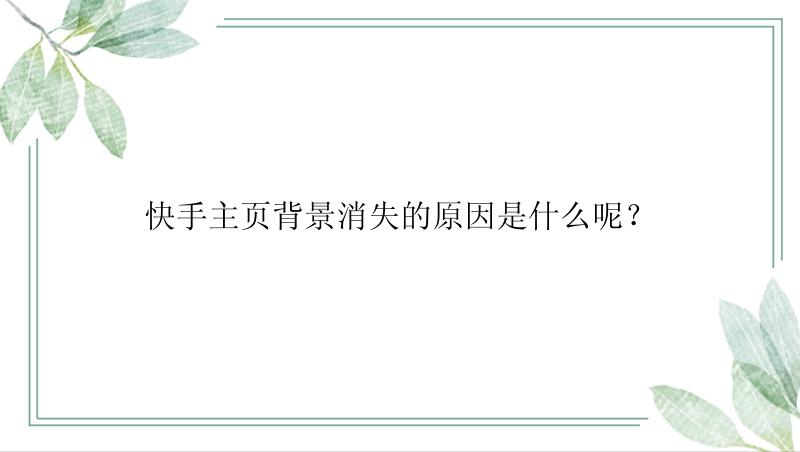 快手主页背景消失的原因是什么呢？